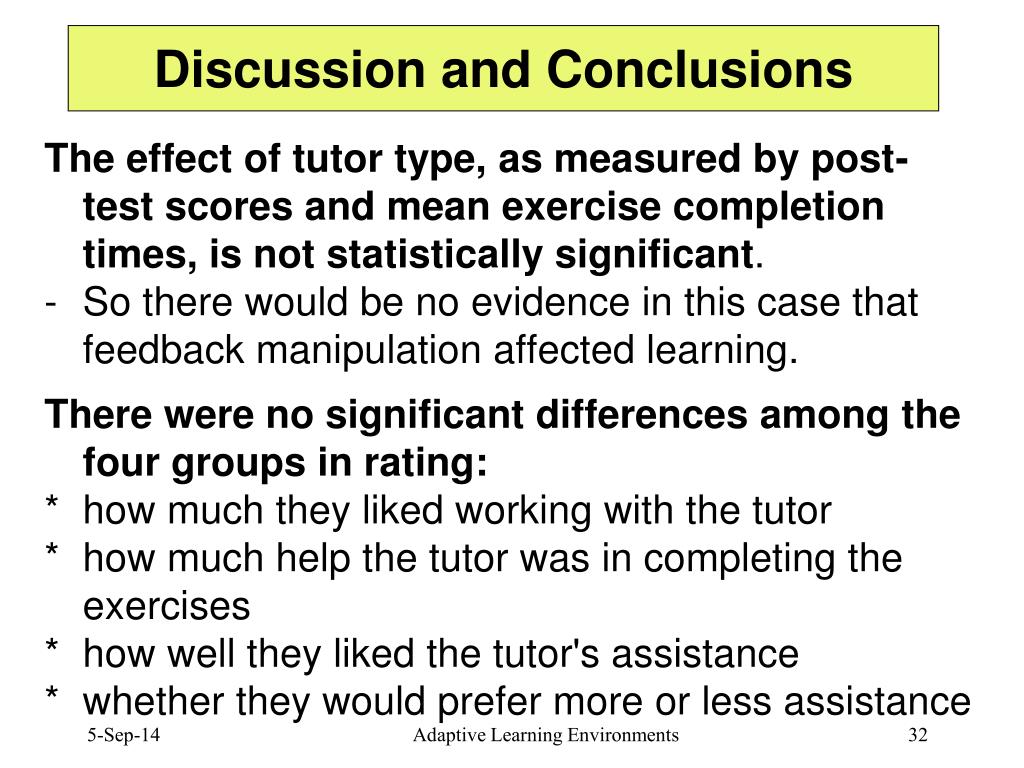 Discussion and Conclusions

The effect of tutor type, as measured by post-test scores and mean exercise completion times, is not statistically significant.
- So there would be no evidence in this case that feedback manipulation affected learning.

There were no significant differences among the four groups in rating:
* how much they liked working with the tutor
* how much help the tutor was in completing the exercises
* how well they liked the tutor's assistance
* whether they would prefer more or less assistance

5-Sep-14
Adaptive Learning Environments
32